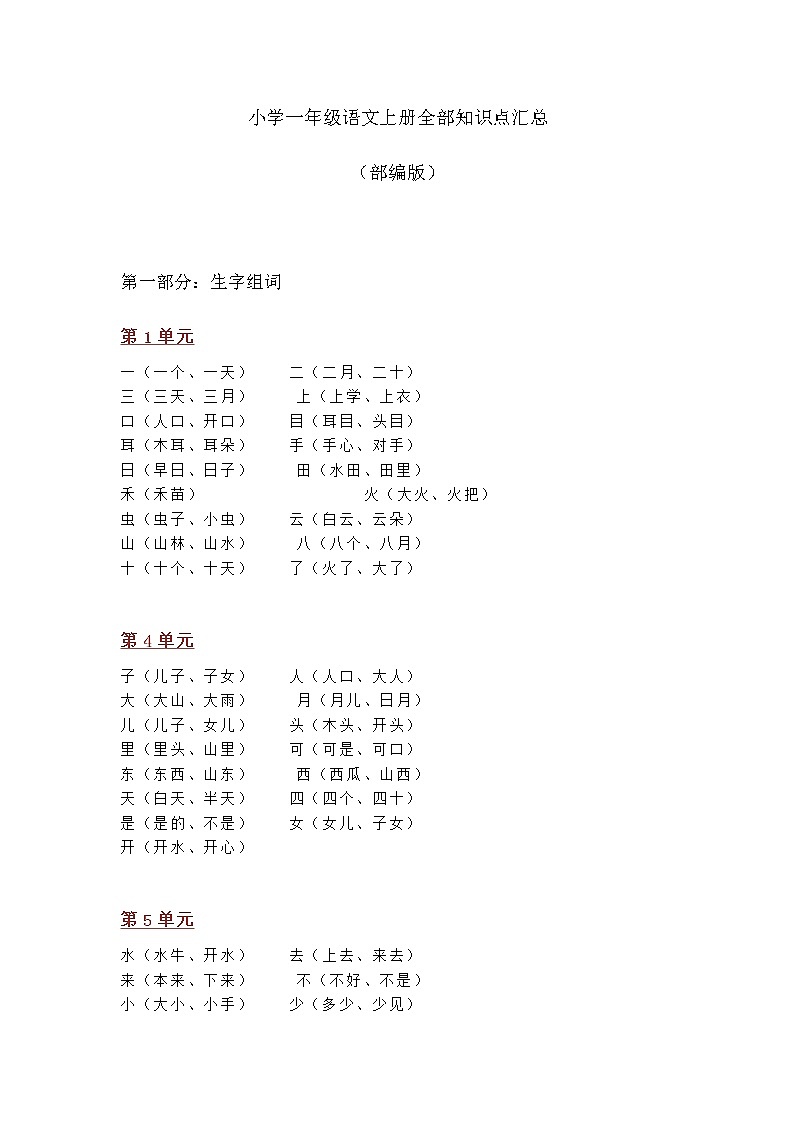 小学一年级语文上册全部知识点汇总

（部编版）

第一部分：生字组词

第 1 单元

一（一个、一天）　二（二月、二十）
三（三天、三月）　上（上学、上衣）
口（人口、开口）　目（耳目、头目）
耳（木耳、耳朵）　手（手心、对手）
日（早日、日子）　田（水田、田里）
禾（禾苗）　火（大火、火把）
虫（虫子、小虫）　云（白云、云朵）
山（山林、山水）　八（八个、八月）
十（十个、十天）　了（火了、大了）

第 4 单元

子（儿子、子女）　人（人口、大人）
大（大山、大雨）　月（月儿、日月）
儿（儿子、女儿）　头（木头、开头）
里（里头、山里）　可（可是、可口）
东（东西、山东）　西（西瓜、山西）
天（白天、半天）　四（四个、四十）
是（是的、不是）　女（女儿、子女）
开（开水、开心）

第 5 单元

水（水牛、开水）　去（上去、来去）
来（本来、下来）　不（不好、不是）
小（大小、小手）　少（多少、少见）